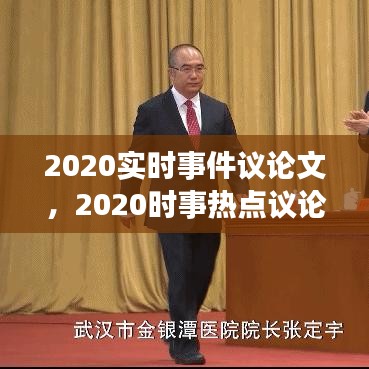 2020实时事件议论文，2020时事热点议论

武汉市金银潭医院院长张定宇